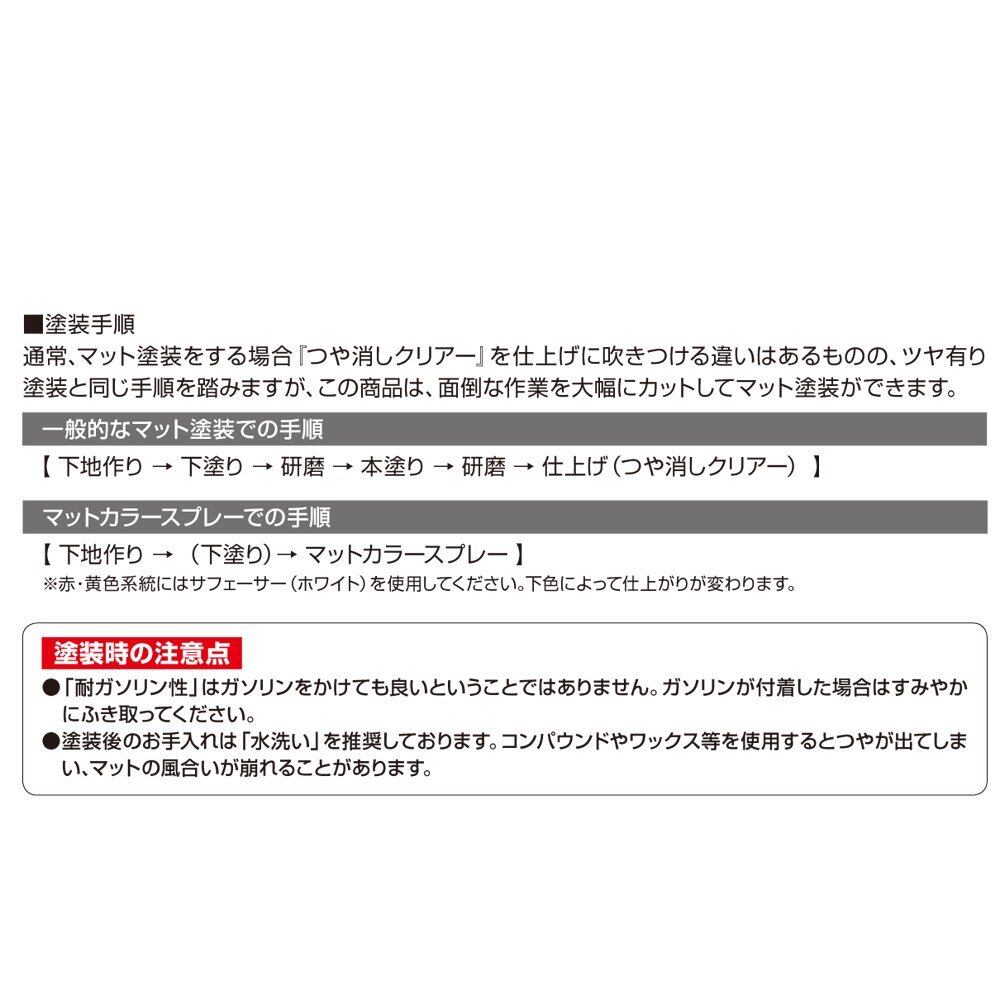 ■塗装手順
通常、マット塗装をする場合『つや消しクリアー』を仕上げに吹きつける違いはあるものの、ツヤ有り塗装と同じ手順を踏みますが、この商品は、面倒な作業を大幅にカットしてマット塗装ができます。

一般的なマット塗装での手順
【 下地作り → 下塗り → 研磨 → 本塗り → 研磨 → 仕上げ（つや消しクリアー） 】

マットカラースプレーでの手順
【 下地作り → （下塗り）→ マットカラースプレー 】
※赤・黄色系統にはサフェーサー（ホワイト）を使用してください。下色によって仕上がりが変わります。

塗装時の注意点
●「耐ガソリン性」はガソリンをかけても良いということではありません。ガソリンが付着した場合はすみやかにふき取ってください。
●塗装後のお手入れは「水洗い」を推奨しております。コンパウンドやワックス等を使用するとつやが出てしまい、マットの風合いが崩れることがあります。